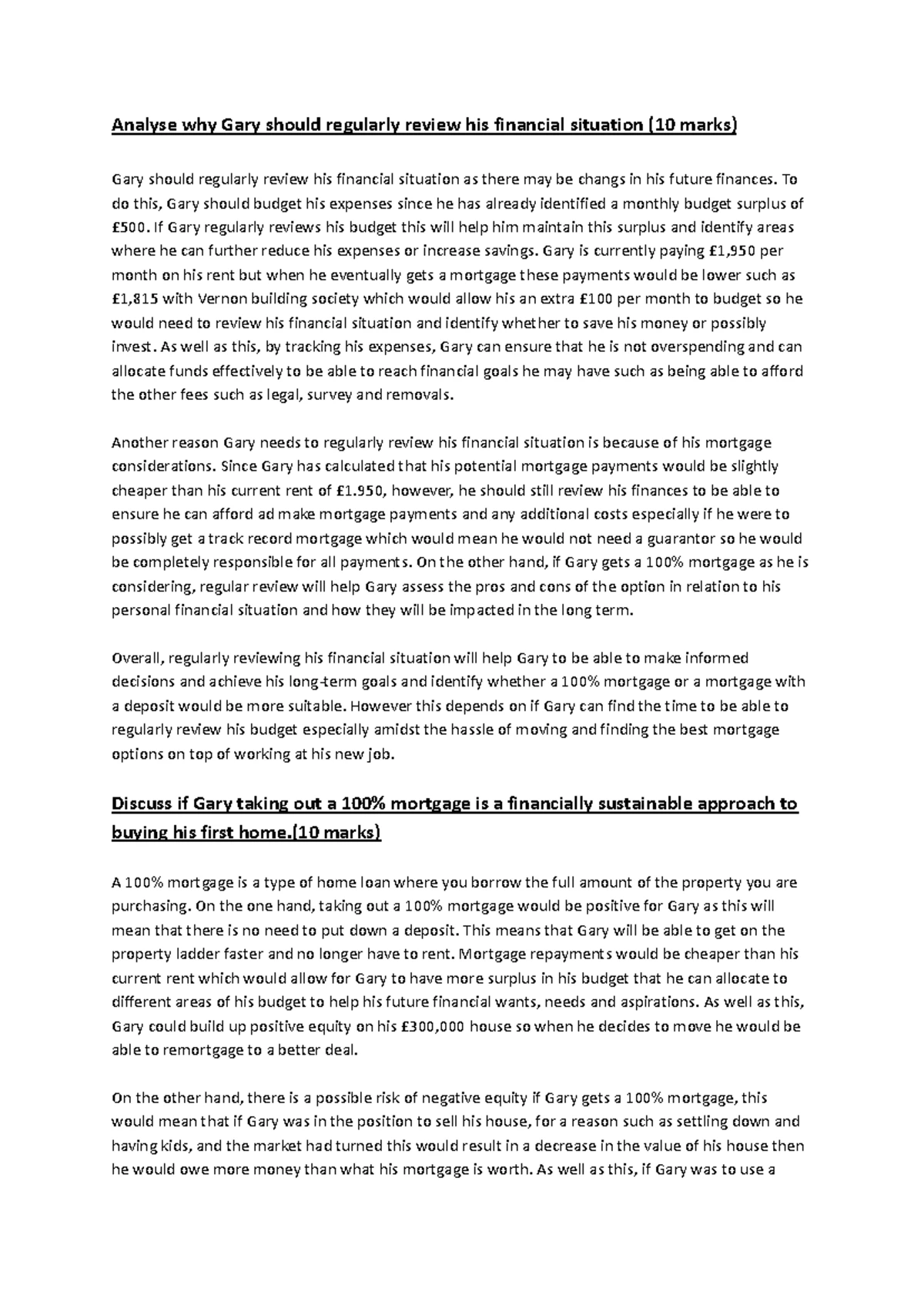 Analyse why Gary should regularly review his financial situation (10 marks)

Gary should regularly review his financial situation as there may be changs in his future finances. To do this, Gary should budget his expenses since he has already identified a monthly budget surplus of £500. If Gary regularly reviews his budget this will help him maintain this surplus and identify areas where he can further reduce his expenses or increase savings. Gary is currently paying £1,950 per month on his rent but when he eventually gets a mortgage these payments would be lower such as £1,815 with Vernon building society which would allow his an extra £100 per month to budget so he would need to review his financial situation and identify whether to save his money or possibly invest. As well as this, by tracking his expenses, Gary can ensure that he is not overspending and can allocate funds effectively to be able to reach financial goals he may have such as being able to afford the other fees such as legal, survey and removals.

Another reason Gary needs to regularly review his financial situation is because of his mortgage considerations. Since Gary has calculated that his potential mortgage payments would be slightly cheaper than his current rent of £1.950, however, he should still review his finances to be able to ensure he can afford ad make mortgage payments and any additional costs especially if he were to possibly get a track record mortgage which would mean he would not need a guarantor so he would be completely responsible for all payments. On the other hand, if Gary gets a 100% mortgage as he is considering, regular review will help Gary assess the pros and cons of the option in relation to his personal financial situation and how they will be impacted in the long term.

Overall, regularly reviewing his financial situation will help Gary to be able to make informed decisions and achieve his long-term goals and identify whether a 100% mortgage or a mortgage with a deposit would be more suitable. However this depends on if Gary can find the time to be able to regularly review his budget especially amidst the hassle of moving and finding the best mortgage options on top of working at his new job.

Discuss if Gary taking out a 100% mortgage is a financially sustainable approach to buying his first home.(10 marks)

A 100% mortgage is a type of home loan where you borrow the full amount of the property you are purchasing. On the one hand, taking out a 100% mortgage would be positive for Gary as this will mean that there is no need to put down a deposit. This means that Gary will be able to get on the property ladder faster and no longer have to rent. Mortgage repayments would be cheaper than his current rent which would allow for Gary to have more surplus in his budget that he can allocate to different areas of his budget to help his future financial wants, needs and aspirations. As well as this, Gary could build up positive equity on his £300,000 house so when he decides to move he would be able to remortgage to a better deal.

On the other hand, there is a possible risk of negative equity if Gary gets a 100% mortgage, this would mean that if Gary was in the position to sell his house, for a reason such as settling down and having kids, and the market had turned this would result in a decrease in the value of his house then he would owe more money than what his mortgage is worth. As well as this, if Gary was to use a